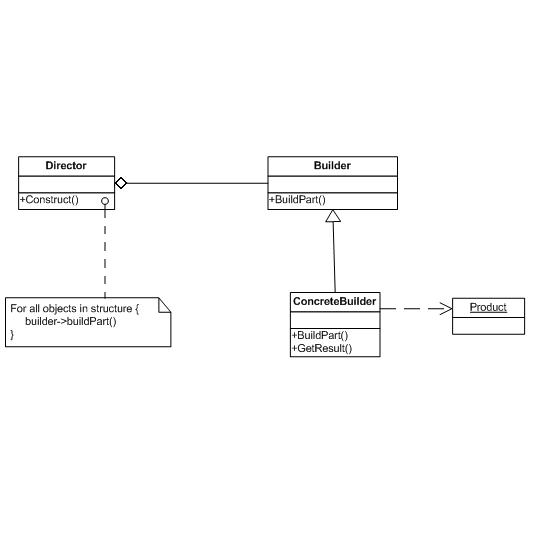 Director

+Construct()

Builder

+BuildPart()

For all objects in structure {
builder->buildPart()
}

ConcreteBuilder

+BuildPart()
+GetResult()

Product